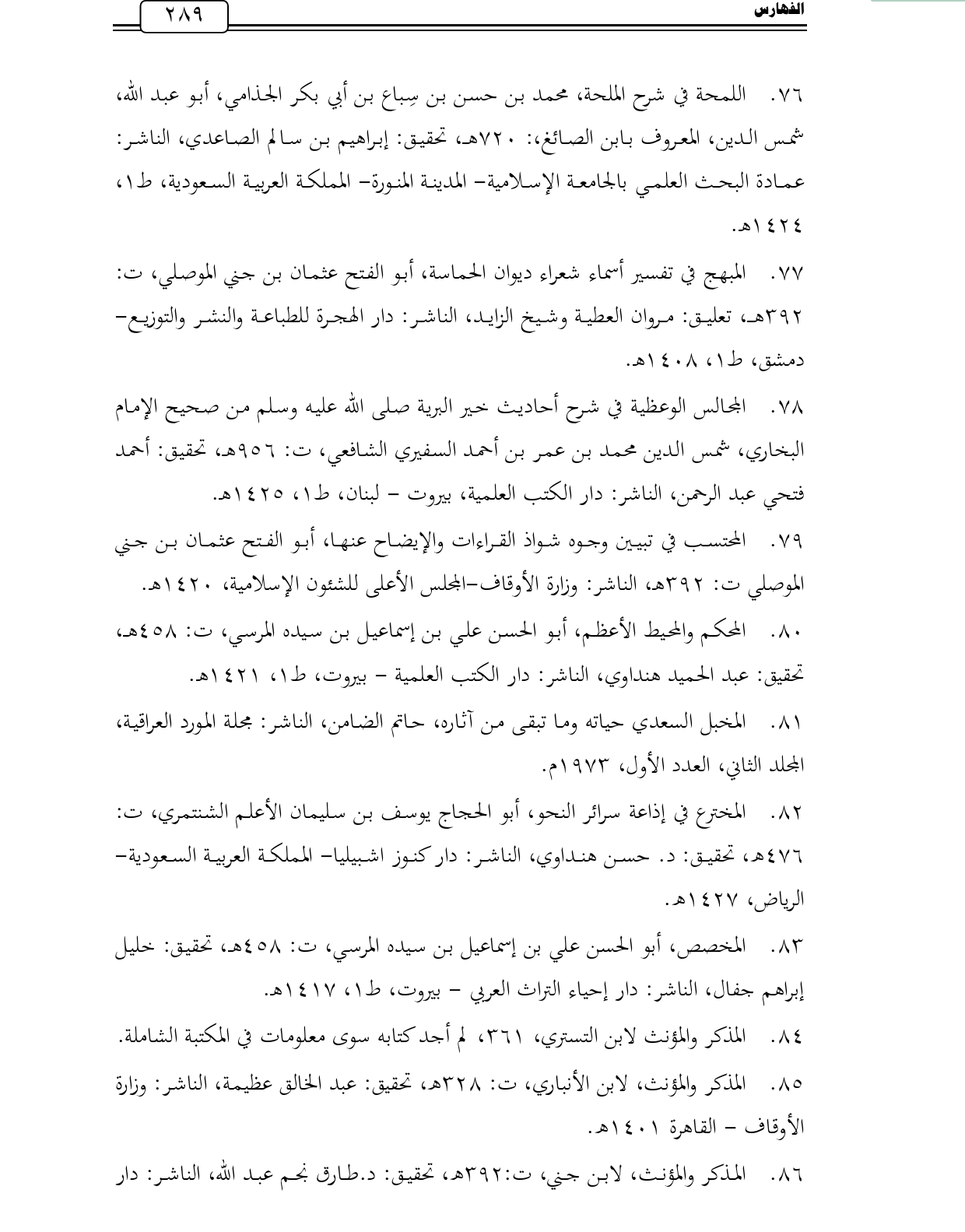 الفهارس ٢٨٩

٧٦. اللمحة في شرح الملحة، محمد بن حسن بن سِباع بن أبي بكر الجذامي، أبو عبد الله، شمس الدين، المعروف بابن الصائغ،: ٧٢٠هـ، تحقيق: إبراهيم بن سالم الصاعدي، الناشر: عمادة البحث العلمي بالجامعة الإسلامية- المدينة المنورة- المملكة العربية السعودية، ط١، ١٤٢٤هـ.

٧٧. المبهج في تفسير أسماء شعراء ديوان الحماسة، أبو الفتح عثمان بن جني الموصلي، ت: ٣٩٢هـ، تعليق: مروان العطية وشيخ الزايد، الناشر: دار الهجرة للطباعة والنشر والتوزيع- دمشق، ط١، ١٤٠٨هـ.

٧٨. المجالس الوعظية في شرح أحاديث خير البرية صلى الله عليه وسلم من صحيح الإمام البخاري، شمس الدين محمد بن عمر بن أحمد السفيري الشافعي، ت: ٩٥٦هـ، تحقيق: أحمد فتحي عبد الرحمن، الناشر: دار الكتب العلمية، بيروت – لبنان، ط١، ١٤٢٥هـ.

٧٩. المحتسب في تبيين وجوه شواذ القراءات والإيضاح عنها، أبو الفتح عثمان بن جني الموصلي ت: ٣٩٢هـ، الناشر: وزارة الأوقاف-المجلس الأعلى للشئون الإسلامية، ١٤٢٠هـ.

٨٠. المحكم والمحيط الأعظم، أبو الحسن علي بن إسماعيل بن سيده المرسي، ت: ٤٥٨هـ، تحقيق: عبد الحميد هنداوي، الناشر: دار الكتب العلمية – بيروت، ط١، ١٤٢١هـ.

٨١. المخبل السعدي حياته وما تبقى من آثاره، حاتم الضامن، الناشر: مجلة المورد العراقية، المجلد الثاني، العدد الأول، ١٩٧٣م.

٨٢. المخترع في إذاعة سرائر النحو، أبو الحجاج يوسف بن سليمان الأعلم الشنتمري، ت: ٤٧٦هـ، تحقيق: د. حسن هنداوي، الناشر: دار كنوز اشبيليا- المملكة العربية السعودية- الرياض، ١٤٢٧هـ.

٨٣. المخصص، أبو الحسن علي بن إسماعيل بن سيده المرسي، ت: ٤٥٨هـ، تحقيق: خليل إبراهم جفال، الناشر: دار إحياء التراث العربي – بيروت، ط١، ١٤١٧هـ.

٨٤. المذكر والمؤنث لابن التستري، ٣٦١، لم أجد كتابه سوى معلومات في المكتبة الشاملة.

٨٥. المذكر والمؤنث، لابن الأنباري، ت: ٣٢٨هـ، تحقيق: عبد الخالق عظيمة، الناشر: وزارة الأوقاف – القاهرة ١٤٠١هـ.

٨٦. المذكر والمؤنث، لابن جني، ت:٣٩٢هـ، تحقيق: د.طارق نجم عبد الله، الناشر: دار